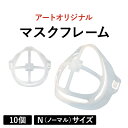 アートオリジナル

マスクフレーム

10個

N（ノーマル）サイズ